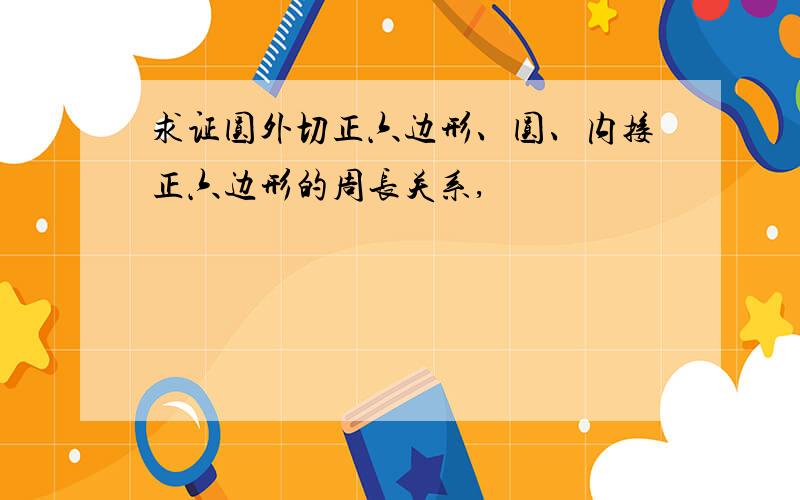 求证圆外切正六边形、圆、内接正六边形的周长关系,